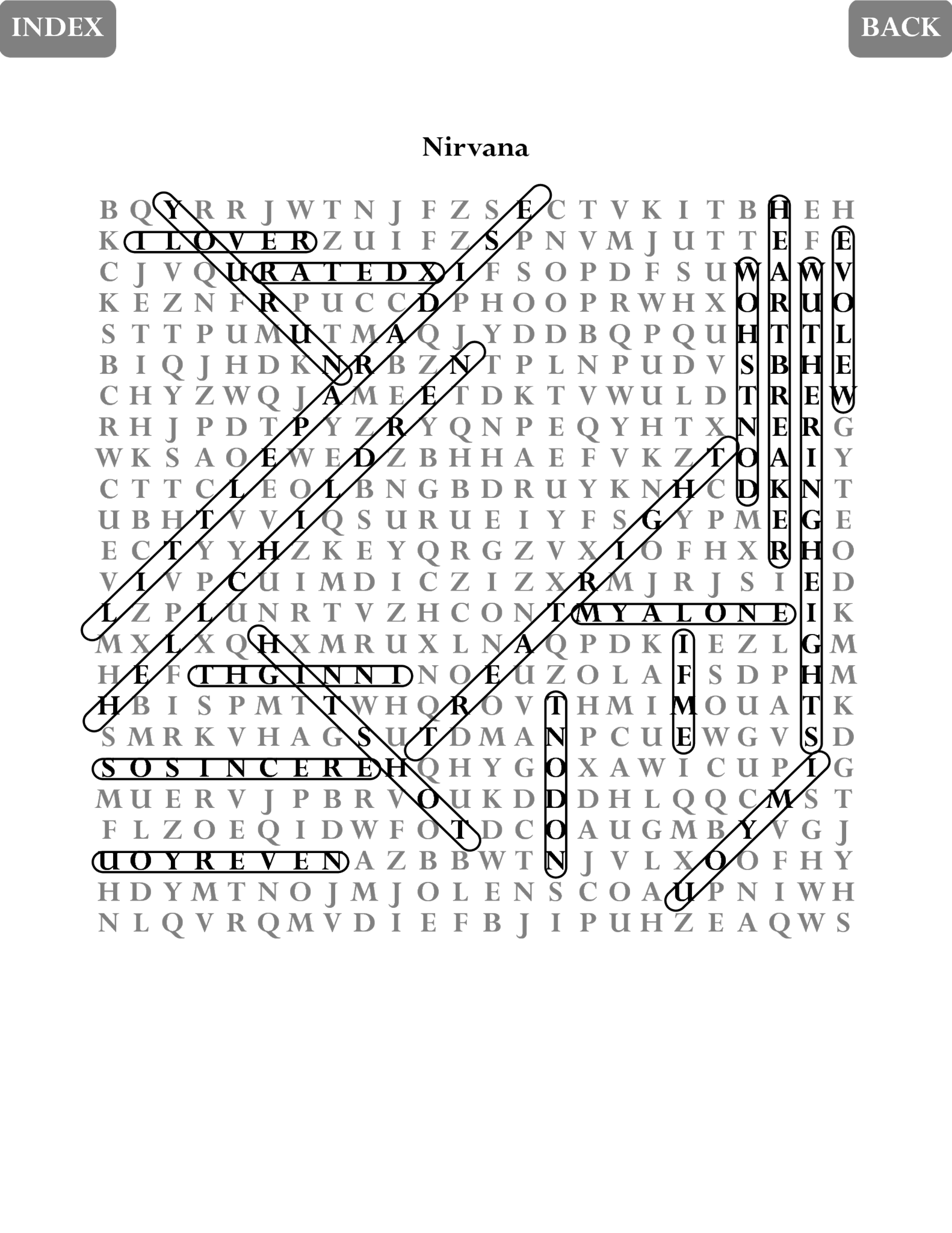 INDEX
BACK

Nirvana

B Q Y R R J W T N J F Z S E C T V K I T B H E H
K I L O V E R Z U I F Z S P N V M J U T T E F E
C J V Q U R A T E D X I F S O P D F S U W A W V
K E Z N F R P U C C D P H O O P R W H X O R U O
S T T P U M U T M A Q J Y D D B Q P Q U H T T L
B I Q J H D K N R B Z N T P L N P U D V S B H E
C H Y Z W Q J A M E E T D K T V W U L D T R E W
R H J P D T P Y Z R Y Q N P E Q Y H T X N E R G
W K S A O E W E D Z B H H A E F V K Z T O A I Y
C T T C L E O L B N G B D R U Y K N H C D K N T
U B H T V V I Q S U R U E I Y F S G Y P M E G E
E C T Y Y H Z K E Y Q R G Z V X I O F H X R H O
V I V P C U I M D I C Z I Z X R M J R J S I E D
L Z P L U N R T V Z H C O N T M Y A L O N E I K
M X L X Q H X M R U X L N A Q P D K I E Z L G M
H E F T H G I N N I N O E U Z O L A F S D P H M
H B I S P M T T W H Q R O V T H M I M O U A T K
S M R K V H A G S U T D M A N P C U E W G V S D
S O S I N C E R E H Q H Y G O X A W I C U P I G
M U E R V J P B R V O U K D D D H L Q Q C M S T
F L Z O E Q I D W F O T D C O A U G M B Y V G J
U O Y R E V E N A Z B B W T N J V L X O O F H Y
H D Y M T N O J M J O L E N S C O A U P N I W H
N L Q V R Q M V D I E F B J I P U H Z E A Q W S